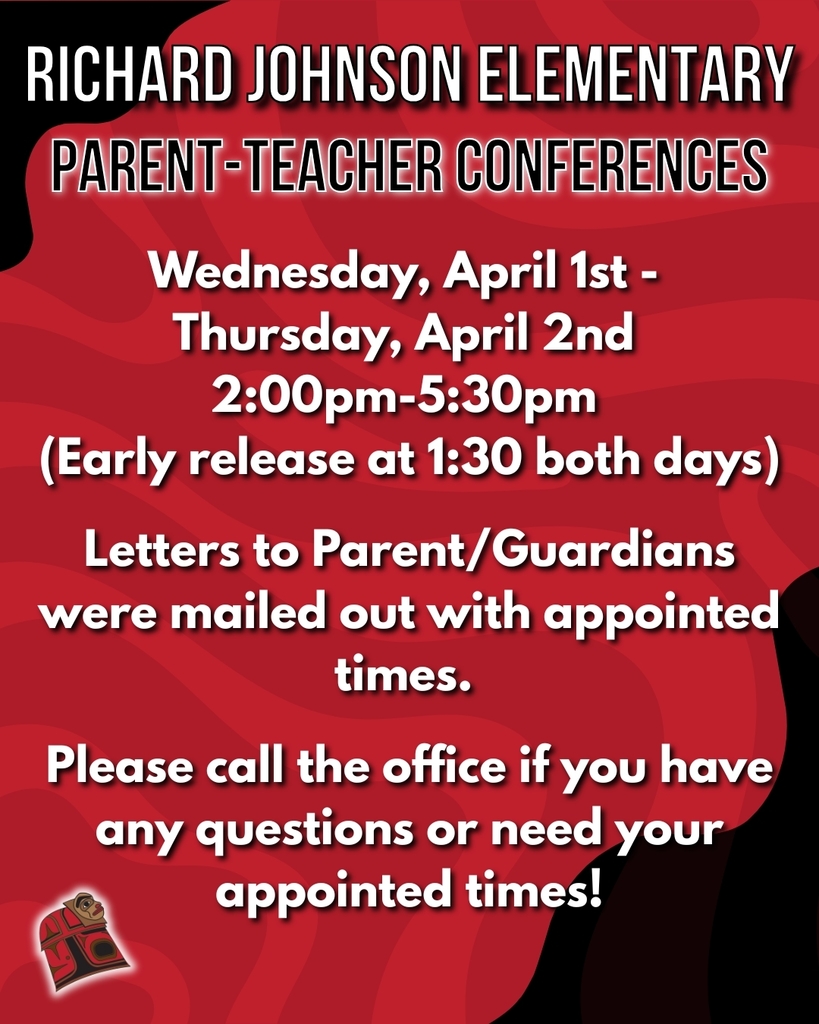 RICHARD JOHNSON ELEMENTARY
PARENT-TEACHER CONFERENCES

Wednesday, April 1st - Thursday, April 2nd 2:00pm-5:30pm (Early release at 1:30 both days)

Letters to Parent/Guardians were mailed out with appointed times.

Please call the office if you have any questions or need your appointed times!